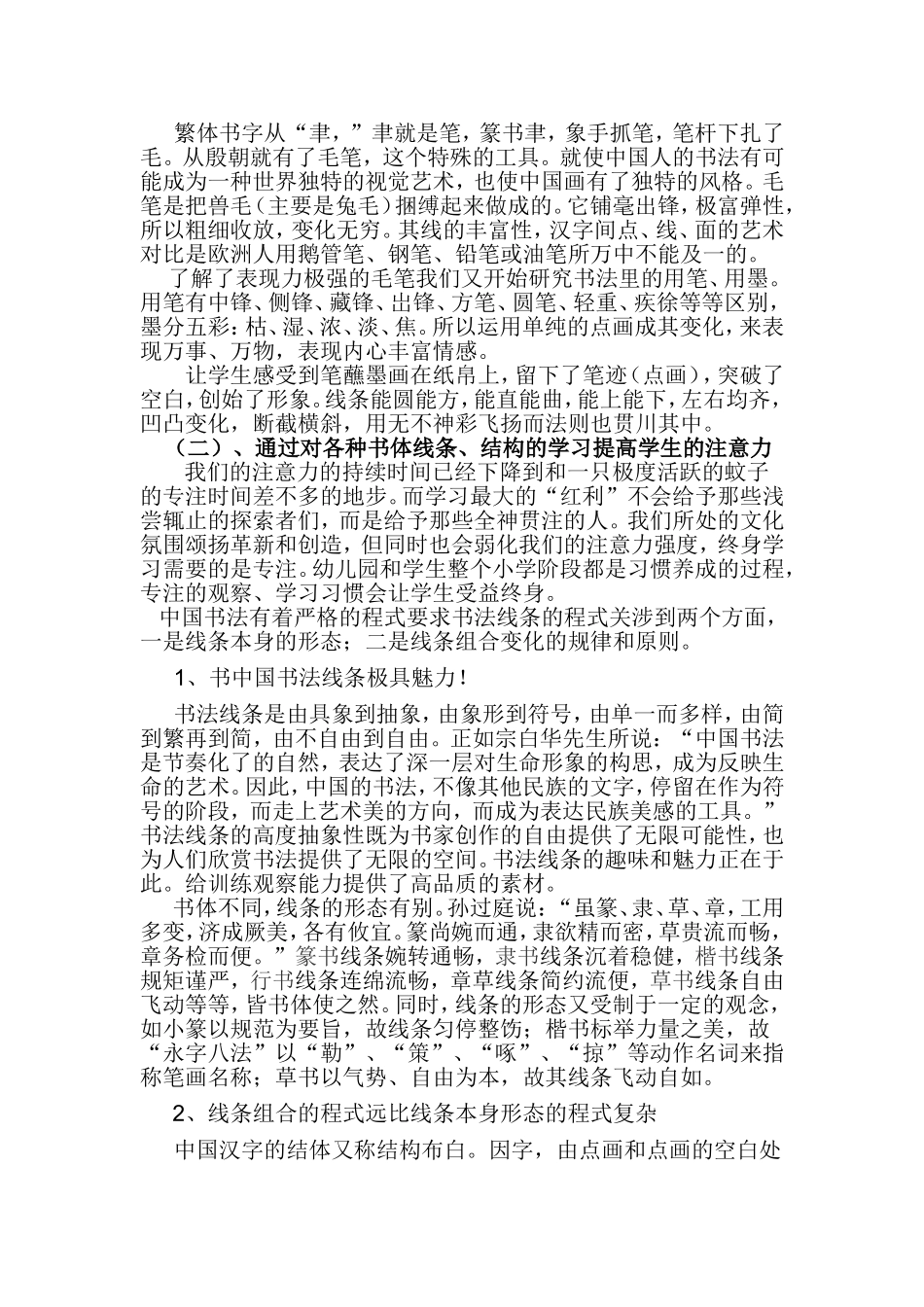 繁体书字从“聿，”聿就是笔，篆书聿，象手抓笔，笔杆下扎了毛。从殷朝就有了毛笔，这个特殊的工具。就使中国人的书法有可能成为一种世界独特的视觉艺术，也使中国画有了独特的风格。毛笔是把兽毛（主要是兔毛）捆缚起来做成的。它铺毫出锋，极富弹性，所以粗细收放，变化无穷。其线的丰富性，汉字间点、线、面的艺术对比是欧洲人用鹅管笔、钢笔、铅笔或油笔所万中不能及一的。

了解了表现力极强的毛笔我们又开始研究书法里的用笔、用墨。用笔有中锋、侧锋、藏锋、出锋、方笔、圆笔、轻重、疾徐等等区别，墨分五彩：枯、湿、浓、淡、焦。所以运用单纯的点画成其变化，来表现万事、万物，表现内心丰富情感。

让学生感受到笔蘸墨画在纸帛上，留下了笔迹（点画），突破了空白，创始了形象。线条能圆能方，能直能曲，能上能下，左右均齐，凹凸变化，断截横斜，用无不神彩飞扬而法则也贯川其中。

（二）、通过对各种书体线条、结构的学习提高学生的注意力

我们的注意力的持续时间已经下降到和一只极度活跃的蚊子的专注时间差不多的地步。而学习最大的“红利”不会给予那些浅尝辄止的探索者们，而是给予那些全神贯注的人。我们所处的文化氛围颂扬革新和创造，但同时也会弱化我们的注意力强度，终身学习需要的是专注。幼儿园和学生整个小学阶段都是习惯养成的过程，专注的观察、学习习惯会让学生受益终身。

中国书法有着严格的程式要求书法线条的程式关涉到两个方面，一是线条本身的形态；二是线条组合变化的规律和原则。

1、书中国书法线条极具魅力！

书法线条是由具象到抽象，由象形到符号，由单一而多样，由简到繁再到简，由不自由到自由。正如宗白华先生所说：“中国书法是节奏化了的自然，表达了深一层对生命形象的构思，成为反映生命的艺术。因此，中国的书法，不像其他民族的文字，停留在作为符号的阶段，而走上艺术美的方向，而成为表达民族美感的工具。”书法线条的高度抽象性既为书家创作的自由提供了无限可能性，也为人们欣赏书法提供了无限的空间。书法线条的趣味和魅力正在于此。给训练观察能力提供了高品质的素材。

书体不同，线条的形态有别。孙过庭说：“虽篆、隶、草、章，工用多变，济成厥美，各有攸宜。篆尚婉而通，隶欲精而密，草贵流而畅，章务检而便。”篆书线条婉转通畅，隶书线条沉着稳健，楷书线条规矩谨严，行书线条连绵流畅，章草线条简约流便，草书线条自由飞动等等，皆书体使之然。同时，线条的形态又受制于一定的观念，如小篆以规范为要旨，故线条匀停整饬；楷书标举力量之美，故“永字八法”以“勒”、“策”、“啄”、“掠”等动作名词来指称笔画名称；草书以气势、自由为本，故其线条飞动自如。

2、线条组合的程式远比线条本身形态的程式复杂

中国汉字的结体又称结构布白。因字，由点画和点画的空白处